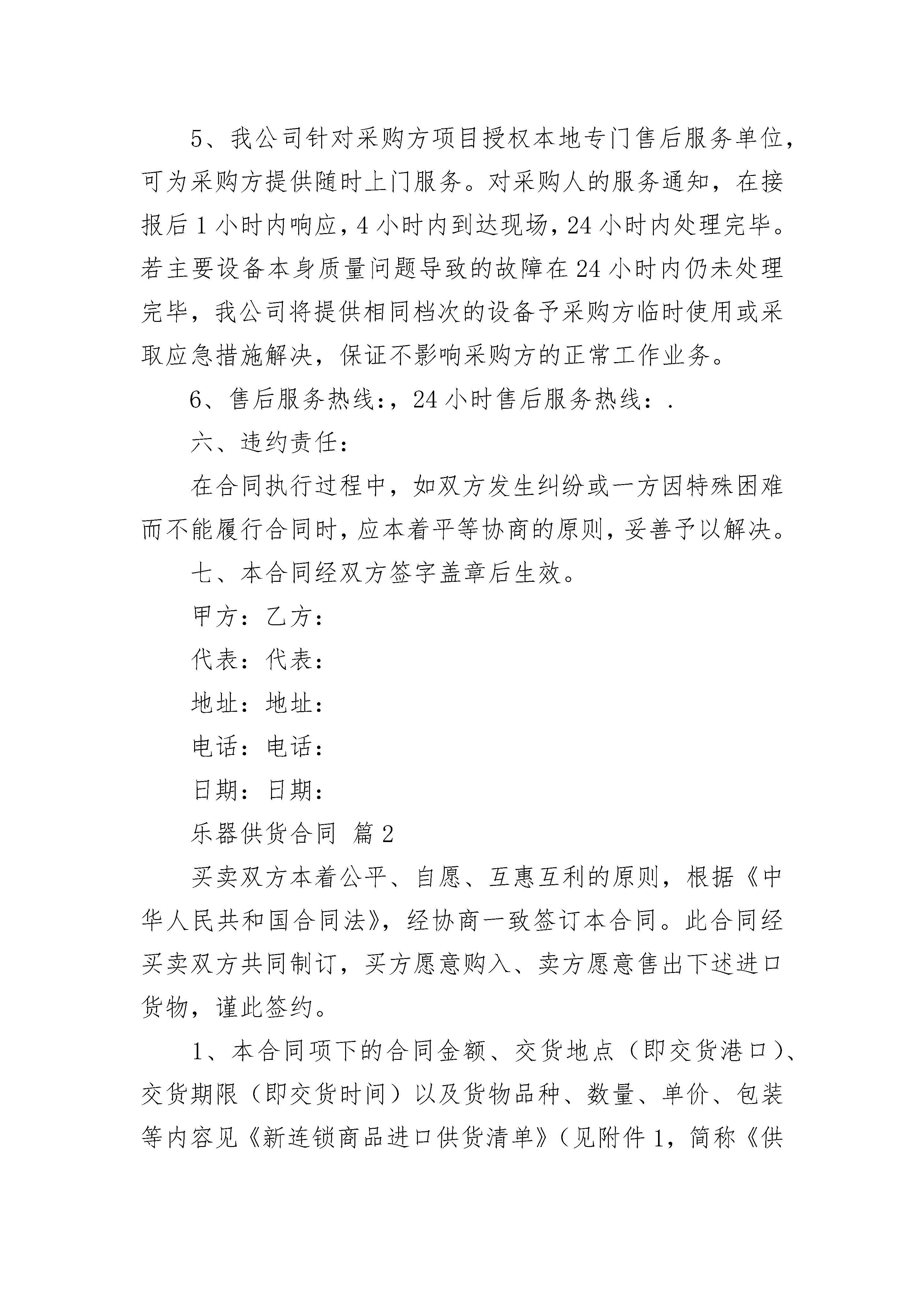 5、我公司针对采购方项目授权本地专门售后服务单位，可为采购方提供随时上门服务。对采购人的服务通知，在接报后1小时内响应，4小时内到达现场，24小时内处理完毕。若主要设备本身质量问题导致的故障在24小时内仍未处理完毕，我公司将提供相同档次的设备予采购方临时使用或采取应急措施解决，保证不影响采购方的正常工作业务。

6、售后服务热线：，24小时售后服务热线：.

六、违约责任：

在合同执行过程中，如双方发生纠纷或一方因特殊困难而不能履行合同时，应本着平等协商的原则，妥善予以解决。

七、本合同经双方签字盖章后生效。

甲方：乙方：

代表：代表：

地址：地址：

电话：电话：

日期：日期：

乐器供货合同 篇2

买卖双方本着公平、自愿、互惠互利的原则，根据《中华人民共和国合同法》，经协商一致签订本合同。此合同经买卖双方共同制订，买方愿意购入、卖方愿意售出下述进口货物，谨此签约。

1、本合同项下的合同金额、交货地点（即交货港口）、交货期限（即交货时间）以及货物品种、数量、单价、包装等内容见《新连锁商品进口供货清单》（见附件1，简称《供